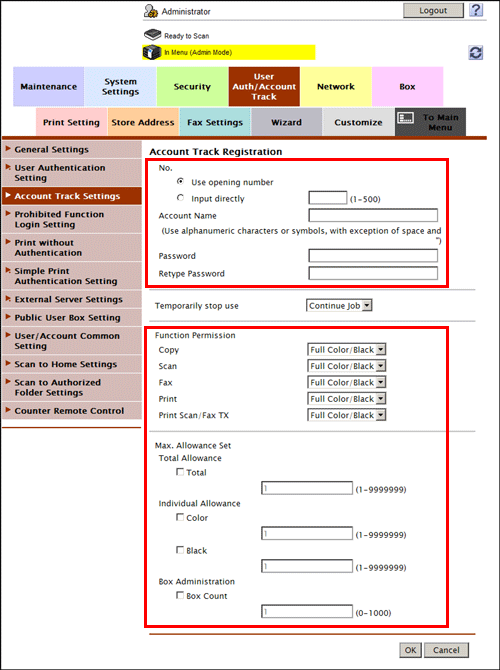 Administrator
Logout
?

Ready to Scan
In Menu (Admin Mode)

Maintenance
System Settings
Security
User Auth/Account Track
Network
Box

Print Setting
Store Address
Fax Settings
Wizard
Customize
To Main Menu

General Settings
User Authentication Setting
Account Track Settings
Prohibited Function Login Setting
Print without Authentication
Simple Print Authentication Setting
External Server Settings
Public User Box Setting
User/Account Common Setting
Scan to Home Settings
Scan to Authorized Folder Settings
Counter Remote Control

Account Track Registration

No.
Use opening number
Input directly (1-500)
Account Name
(Use alphanumeric characters or symbols, with exception of space and ")
Password
Retype Password

Temporarily stop use
Continue Job

Function Permission
Copy Full Color/Black
Scan Full Color/Black
Fax Full Color/Black
Print Full Color/Black
Print Scan/Fax TX Full Color/Black

Max. Allowance Set
Total Allowance
Total
1 (1-9999999)
Individual Allowance
Color
1 (1-9999999)
Black
1 (1-9999999)
Box Administration
Box Count
1 (0-1000)

OK
Cancel